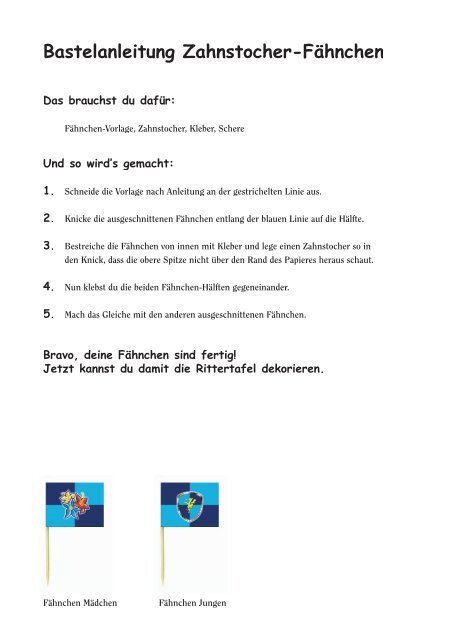 Bastelanleitung Zahnstocher-Fähnchen

Das brauchst du dafür:

Fähnchen-Vorlage, Zahnstocher, Kleber, Schere

Und so wird's gemacht:

1. Schneide die Vorlage nach Anleitung an der gestrichelten Linie aus.

2. Knicke die ausgeschnittenen Fähnchen entlang der blauen Linie auf die Hälfte.

3. Bestreiche die Fähnchen von innen mit Kleber und lege einen Zahnstocher so in den Knick, dass die obere Spitze nicht über den Rand des Papieres heraus schaut.

4. Nun klebst du die beiden Fähnchen-Hälften gegeneinander.

5. Mach das Gleiche mit den anderen ausgeschnittenen Fähnchen.

Bravo, deine Fähnchen sind fertig!
Jetzt kannst du damit die Rittertafel dekorieren.

Fähnchen Mädchen

Fähnchen Jungen